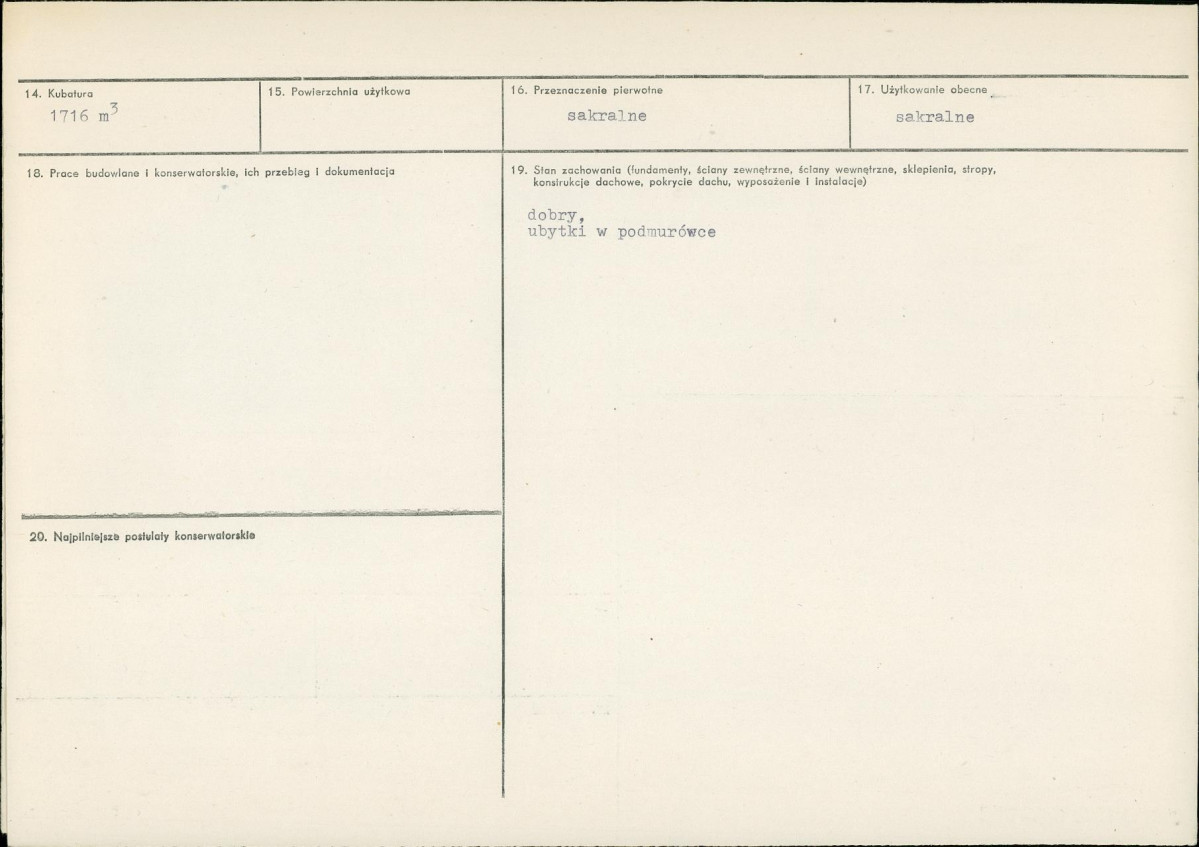 14. Kubatura
1716 $m^3$

15. Powierzchnia użytkowa

16. Przeznaczenie pierwotne
sakralne

17. Użytkowanie obecne
sakralne

18. Prace budowlane i konserwatorskie, ich przebieg i dokumentacja

19. Stan zachowania (fundamenty, ściany zewnętrzne, ściany wewnętrzne, sklepienia, stropy, konstrukcje dachowe, pokrycie dachu, wyposażenie i instalacje)

dobry,
ubytki w podmurówce

20. Najpilniejsze postulaty konserwatorskie